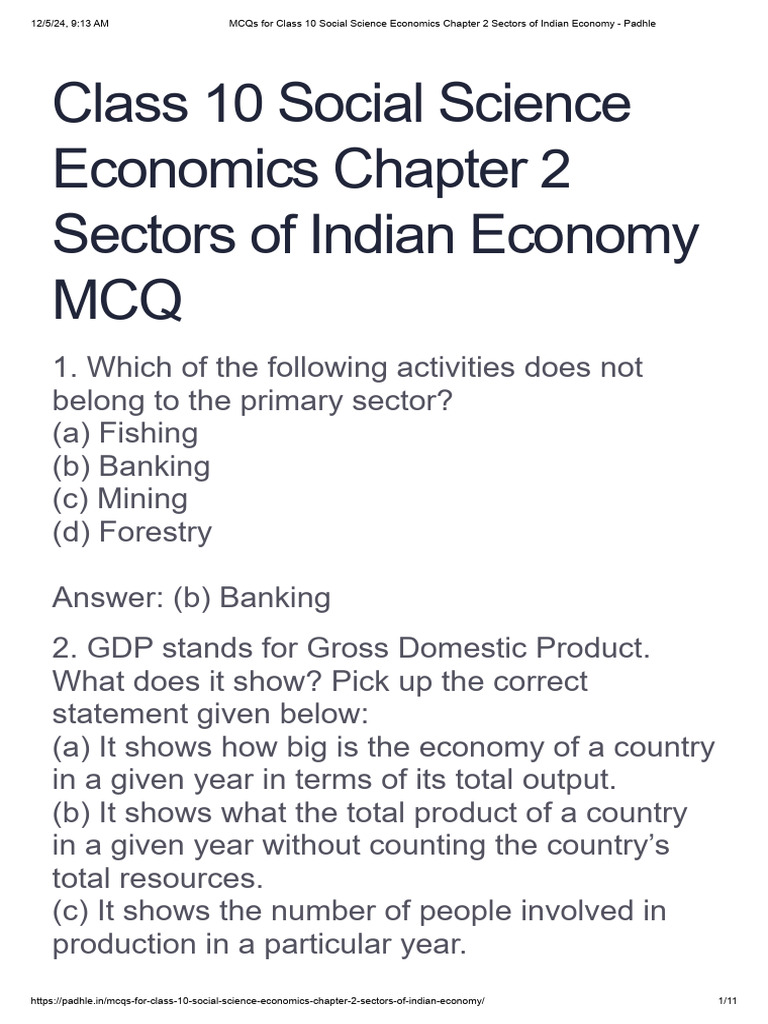 12/5/24, 9:13 AM MCQs for Class 10 Social Science Economics Chapter 2 Sectors of Indian Economy - Padhle

Class 10 Social Science Economics Chapter 2 Sectors of Indian Economy MCQ

1. Which of the following activities does not belong to the primary sector?
(a) Fishing
(b) Banking
(c) Mining
(d) Forestry

Answer: (b) Banking

2. GDP stands for Gross Domestic Product. What does it show? Pick up the correct statement given below:
(a) It shows how big is the economy of a country in a given year in terms of its total output.
(b) It shows what the total product of a country in a given year without counting the country's total resources.
(c) It shows the number of people involved in production in a particular year.

https://padhle.in/mcqs-for-class-10-social-science-economics-chapter-2-sectors-of-indian-economy/ 1/11